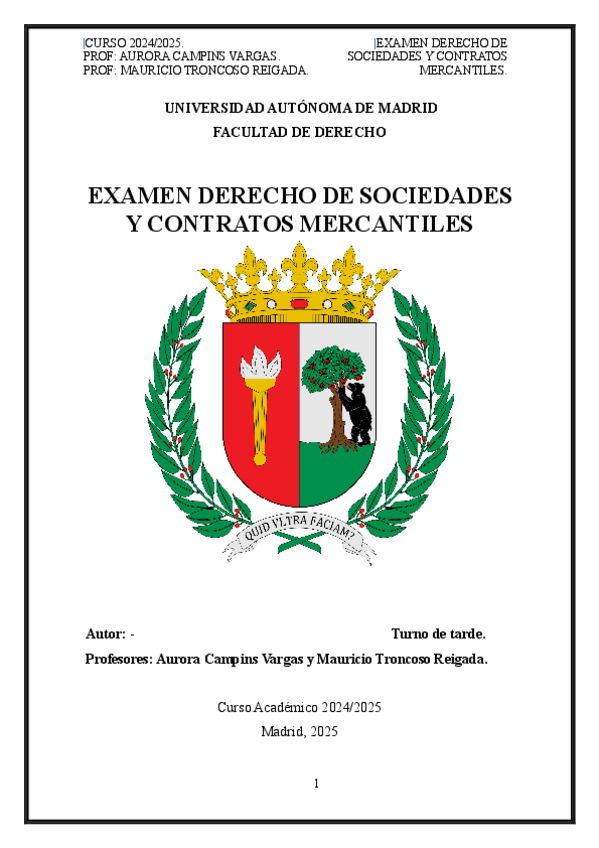 CURSO 2024/2025.
PROF: AURORA CAMPINS VARGAS.
PROF: MAURICIO TRONCOSO REIGADA.

EXAMEN DERECHO DE SOCIEDADES Y CONTRATOS MERCANTILES.

UNIVERSIDAD AUTÓNOMA DE MADRID
FACULTAD DE DERECHO

EXAMEN DERECHO DE SOCIEDADES Y CONTRATOS MERCANTILES

QUID VLTRA FACIAM?

Autor: -

Turno de tarde.

Profesores: Aurora Campins Vargas y Mauricio Troncoso Reigada.

Curso Académico 2024/2025
Madrid, 2025

1